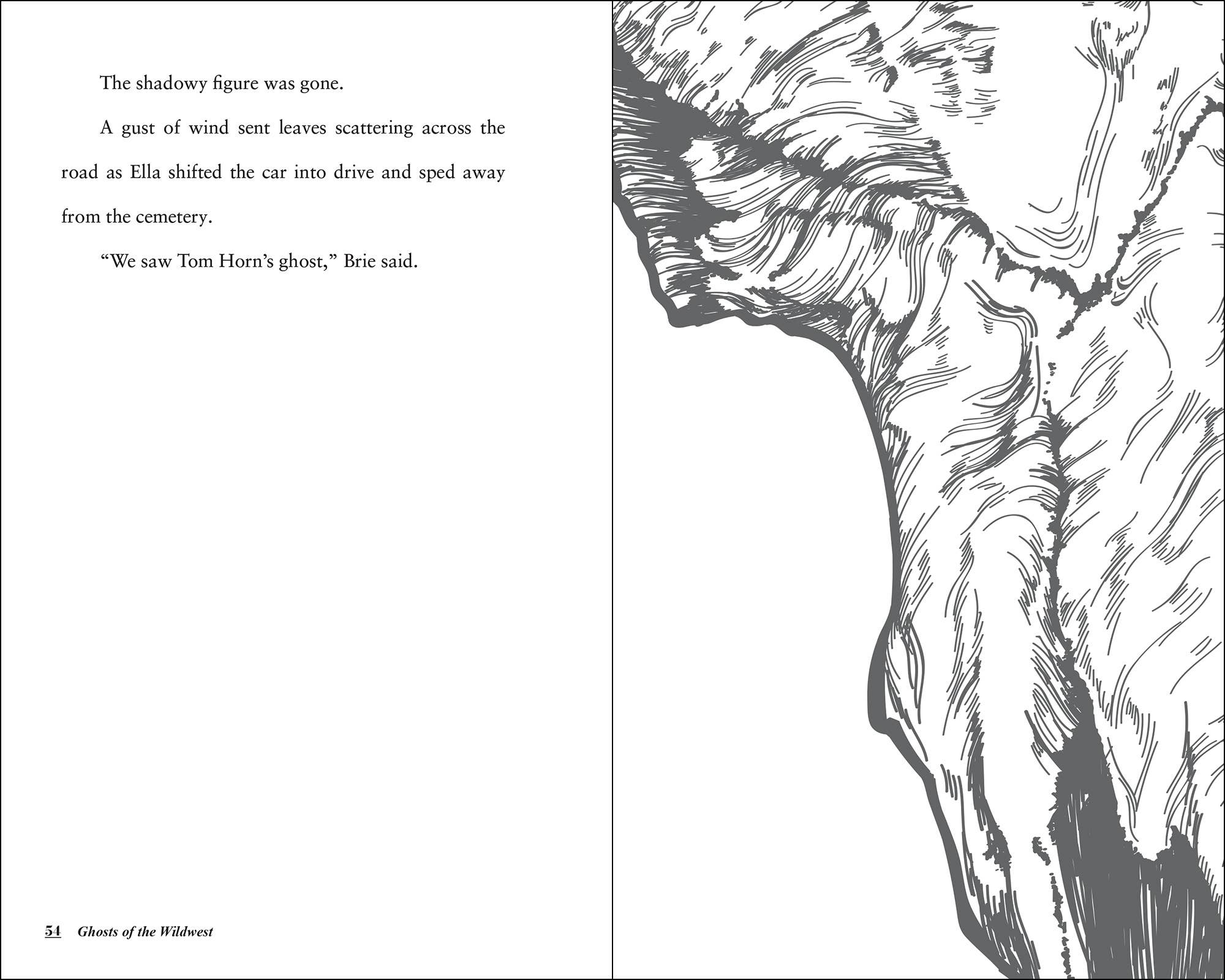 The shadowy figure was gone.

A gust of wind sent leaves scattering across the road as Ella shifted the car into drive and sped away from the cemetery.

"We saw Tom Horn's ghost," Brie said.

54 Ghosts of the Wildwest